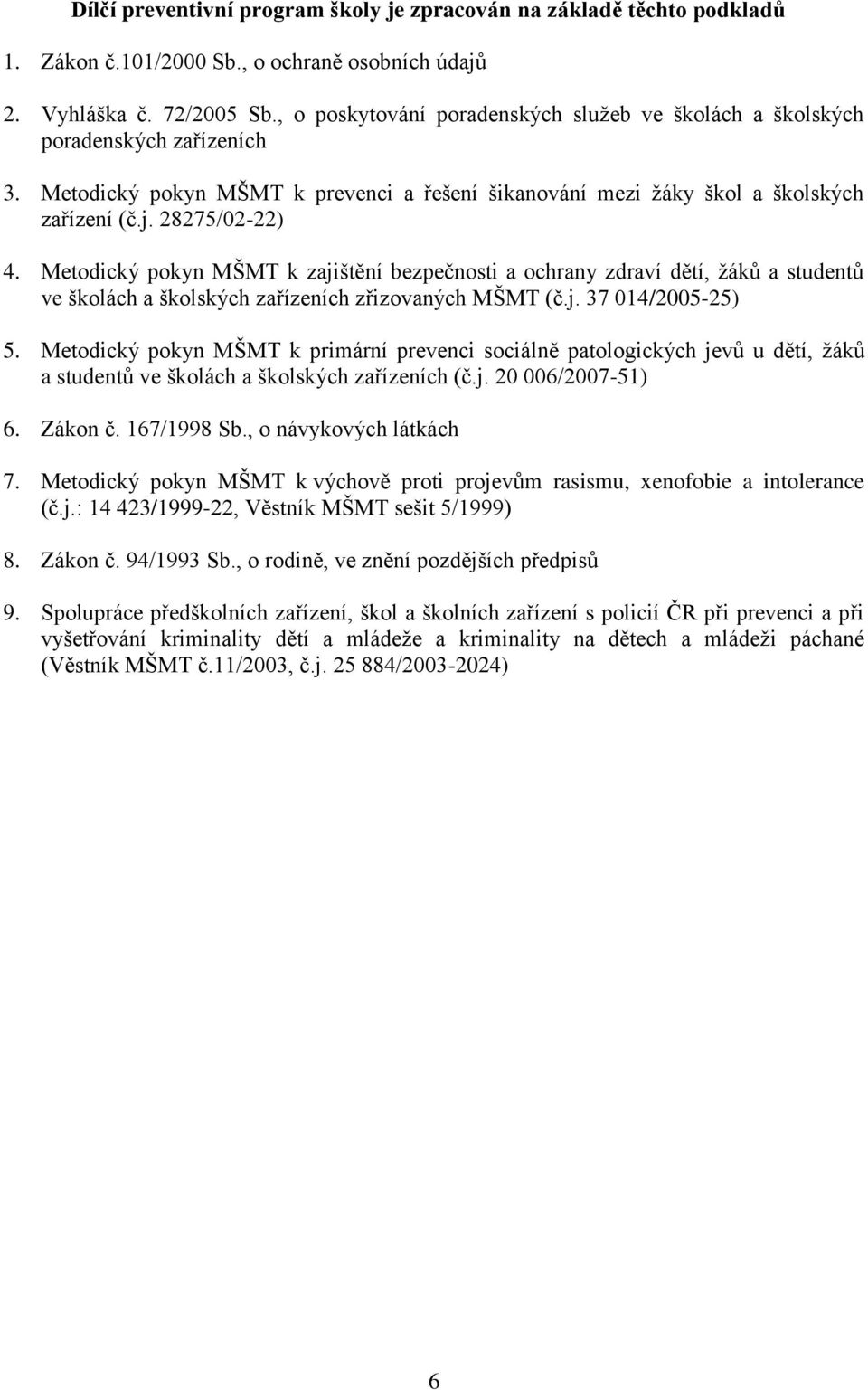 Dílčí preventivní program školy je zpracován na základě těchto podkladů

1. Zákon č.101/2000 Sb., o ochraně osobních údajů

2. Vyhláška č. 72/2005 Sb., o poskytování poradenských služeb ve školách a školských poradenských zařízeních

3. Metodický pokyn MŠMT k prevenci a řešení šikanování mezi žáky škol a školských zařízení (č.j. 28275/02-22)

4. Metodický pokyn MŠMT k zajištění bezpečnosti a ochrany zdraví dětí, žáků a studentů ve školách a školských zařízeních zřizovaných MŠMT (č.j. 37 014/2005-25)

5. Metodický pokyn MŠMT k primární prevenci sociálně patologických jevů u dětí, žáků a studentů ve školách a školských zařízeních (č.j. 20 006/2007-51)

6. Zákon č. 167/1998 Sb., o návykových látkách

7. Metodický pokyn MŠMT k výchově proti projevům rasismu, xenofobie a intolerance (č.j.: 14 423/1999-22, Věstník MŠMT sešit 5/1999)

8. Zákon č. 94/1993 Sb., o rodině, ve znění pozdějších předpisů

9. Spolupráce předškolních zařízení, škol a školních zařízení s policií ČR při prevenci a při vyšetřování kriminality dětí a mládeže a kriminality na dětech a mládeži páchané (Věstník MŠMT č.11/2003, č.j. 25 884/2003-2024)

6